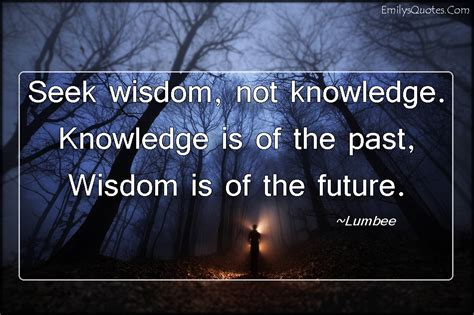 EmilysQuotes.Com

Seek wisdom, not knowledge. Knowledge is of the past, Wisdom is of the future.

~Lumbee